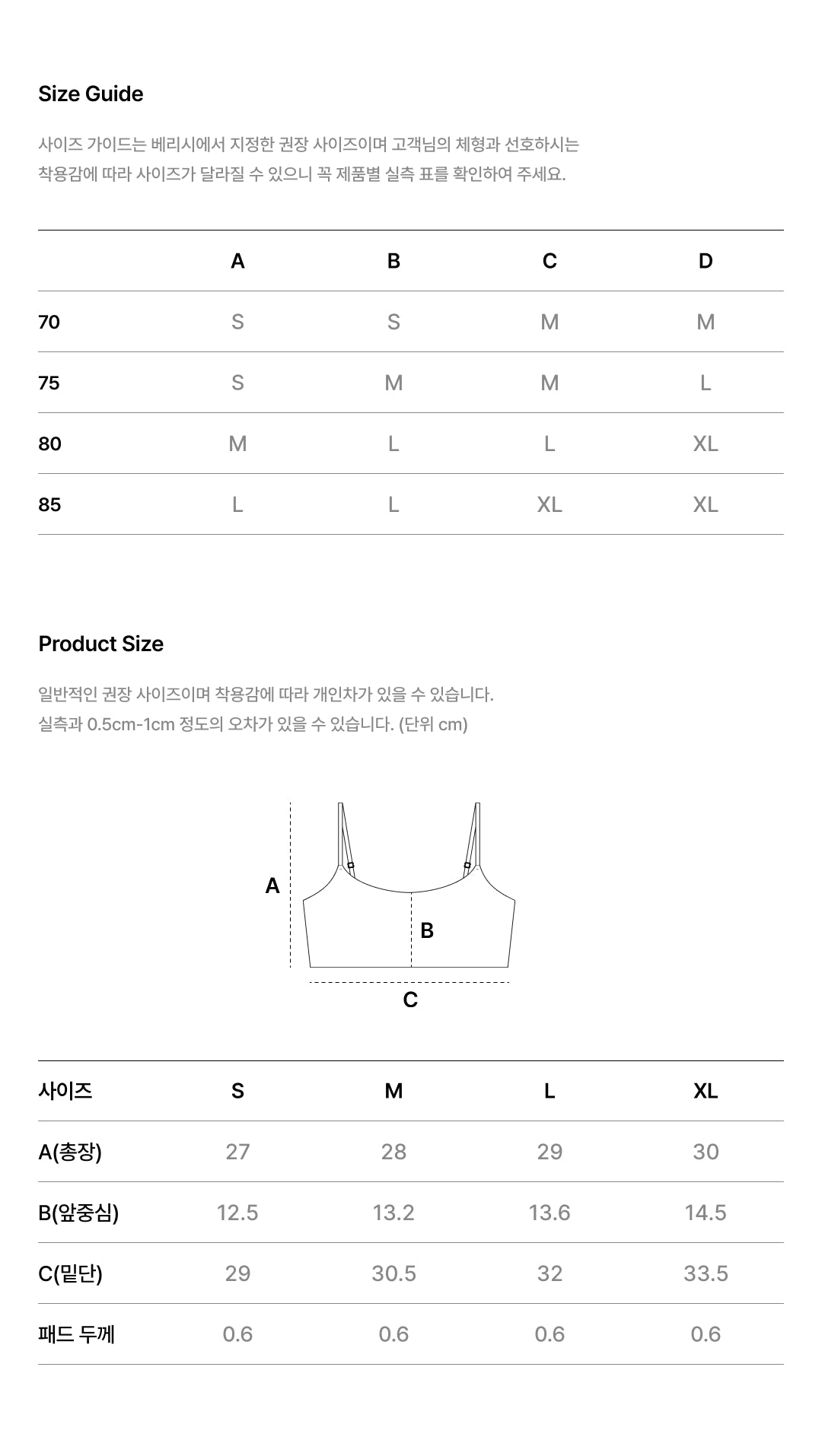 Size Guide

사이즈 가이드는 베리시에서 지정한 권장 사이즈이며 고객님의 체형과 선호하시는 착용감에 따라 사이즈가 달라질 수 있으니 꼭 제품별 실측 표를 확인하여 주세요.

| | A | B | C | D |
|---|---|---|---|---|
| 70 | S | S | M | M |
| 75 | S | M | M | L |
| 80 | M | L | L | XL |
| 85 | L | L | XL | XL |

Product Size

일반적인 권장 사이즈이며 착용감에 따라 개인차가 있을 수 있습니다.
실측과 0.5cm-1cm 정도의 오차가 있을 수 있습니다. (단위 cm)

A
B
C

| 사이즈 | S | M | L | XL |
|---|---|---|---|---|
| A(총장) | 27 | 28 | 29 | 30 |
| B(앞중심) | 12.5 | 13.2 | 13.6 | 14.5 |
| C(밑단) | 29 | 30.5 | 32 | 33.5 |
| 패드 두께 | 0.6 | 0.6 | 0.6 | 0.6 |